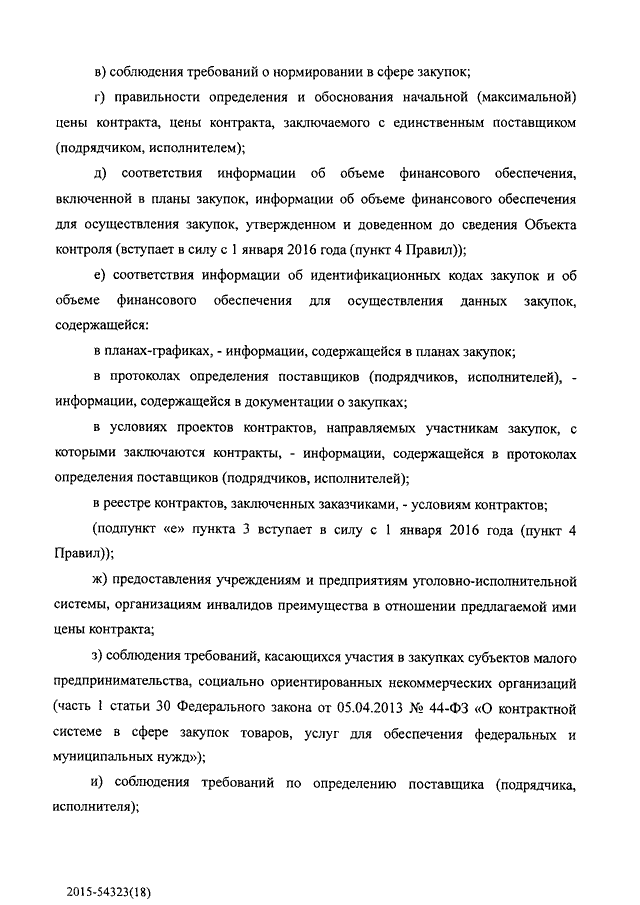 в) соблюдения требований о нормировании в сфере закупок;

г) правильности определения и обоснования начальной (максимальной) цены контракта, цены контракта, заключаемого с единственным поставщиком (подрядчиком, исполнителем);

д) соответствия информации об объеме финансового обеспечения, включенной в планы закупок, информации об объеме финансового обеспечения для осуществления закупок, утвержденном и доведенном до сведения Объекта контроля (вступает в силу с 1 января 2016 года (пункт 4 Правил));

е) соответствия информации об идентификационных кодах закупок и об объеме финансового обеспечения для осуществления данных закупок, содержащейся:

в планах-графиках, - информации, содержащейся в планах закупок;

в протоколах определения поставщиков (подрядчиков, исполнителей), - информации, содержащейся в документации о закупках;

в условиях проектов контрактов, направляемых участникам закупок, с которыми заключаются контракты, - информации, содержащейся в протоколах определения поставщиков (подрядчиков, исполнителей);

в реестре контрактов, заключенных заказчиками, - условиям контрактов;

(подпункт «е» пункта 3 вступает в силу с 1 января 2016 года (пункт 4 Правил));

ж) предоставления учреждениям и предприятиям уголовно-исполнительной системы, организациям инвалидов преимущества в отношении предлагаемой ими цены контракта;

з) соблюдения требований, касающихся участия в закупках субъектов малого предпринимательства, социально ориентированных некоммерческих организаций (часть 1 статьи 30 Федерального закона от 05.04.2013 № 44-ФЗ «О контрактной системе в сфере закупок товаров, услуг для обеспечения федеральных и муниципальных нужд»);

и) соблюдения требований по определению поставщика (подрядчика, исполнителя);

2015-54323(18)